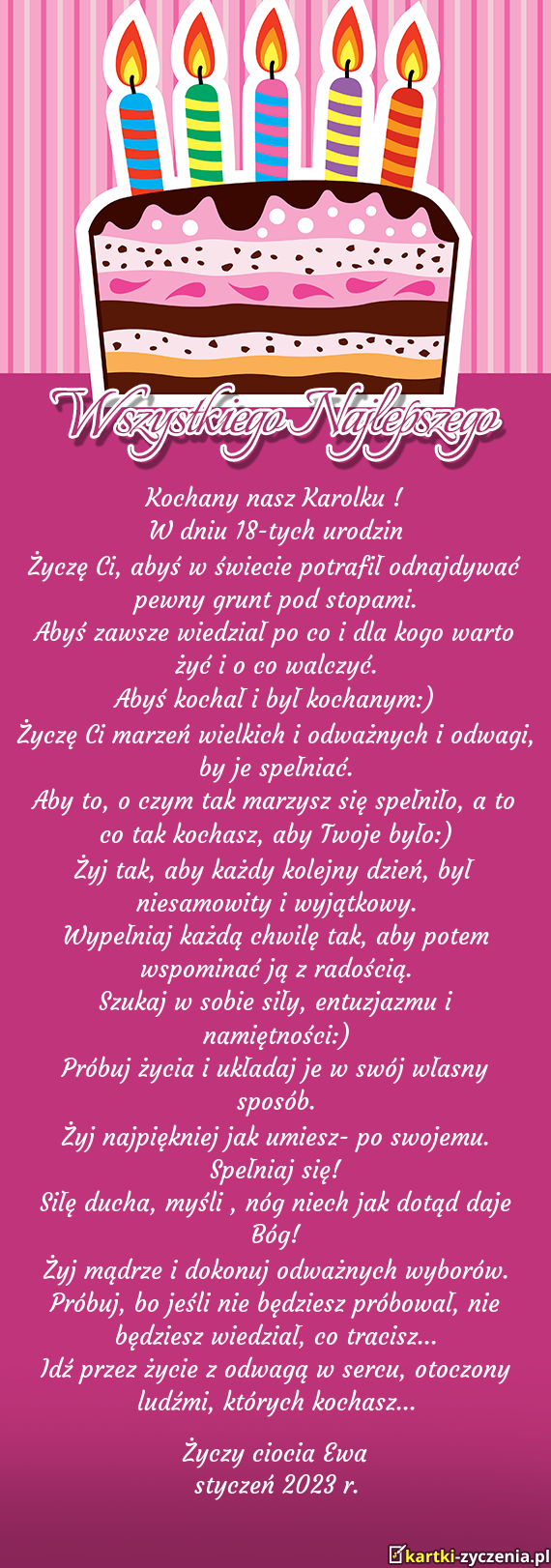 Wszystkiego Najlepszego

Kochany nasz Karolku !
W dniu 18-tych urodzin
Życzę Ci, abyś w świecie potrafił odnajdywać pewny grunt pod stopami.
Abyś zawsze wiedział po co i dla kogo warto żyć i o co walczyć.
Abyś kochał i był kochanym:)
Życzę Ci marzeń wielkich i odważnych i odwagi, by je spełniać.
Aby to, o czym tak marzysz się spełniło, a to co tak kochasz, aby Twoje było:)
Żyj tak, aby każdy kolejny dzień, był niesamowity i wyjątkowy.
Wypełniaj każdą chwilę tak, aby potem wspominać ją z radością.
Szukaj w sobie siły, entuzjazmu i namiętności:)
Próbuj życia i układaj je w swój własny sposób.
Żyj najpiękniej jak umiesz- po swojemu.
Spełniaj się!
Siłę ducha, myśli , nóg niech jak dotąd daje Bóg!
Żyj mądrze i dokonuj odważnych wyborów.
Próbuj, bo jeśli nie będziesz próbował, nie będziesz wiedział, co tracisz...
Idź przez życie z odwagą w sercu, otoczony ludźmi, których kochasz...

Życzy ciocia Ewa
styczeń 2023 r.

kartki-zyczenia.pl